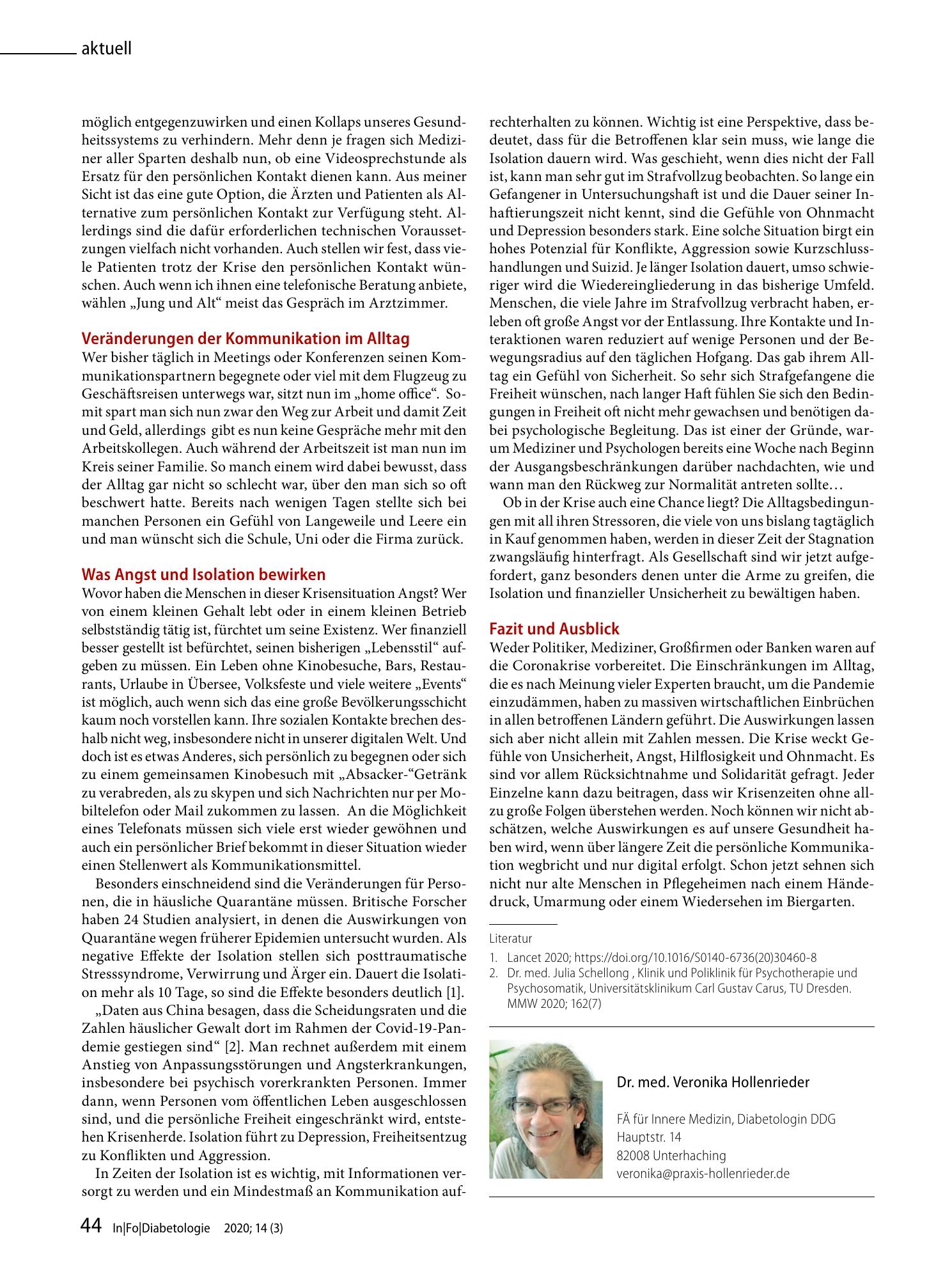 aktuell

möglich entgegenzuwirken und einen Kollaps unseres Gesundheitssystems zu verhindern. Mehr denn je fragen sich Mediziner aller Sparten deshalb nun, ob eine Videosprechstunde als Ersatz für den persönlichen Kontakt dienen kann. Aus meiner Sicht ist das eine gute Option, die Ärzten und Patienten als Alternative zum persönlichen Kontakt zur Verfügung steht. Allerdings sind die dafür erforderlichen technischen Voraussetzungen vielfach nicht vorhanden. Auch stellen wir fest, dass viele Patienten trotz der Krise den persönlichen Kontakt wünschen. Auch wenn ich ihnen eine telefonische Beratung anbiete, wählen „Jung und Alt“ meist das Gespräch im Arztzimmer.

Veränderungen der Kommunikation im Alltag
Wer bisher täglich in Meetings oder Konferenzen seinen Kommunikationspartnern begegnete oder viel mit dem Flugzeug zu Geschäftsreisen unterwegs war, sitzt nun im „home office“. Somit spart man sich nun zwar den Weg zur Arbeit und damit Zeit und Geld, allerdings gibt es nun keine Gespräche mehr mit den Arbeitskollegen. Auch während der Arbeitszeit ist man nun im Kreis seiner Familie. So manch einem wird dabei bewusst, dass der Alltag gar nicht so schlecht war, über den man sich so oft beschwert hatte. Bereits nach wenigen Tagen stellte sich bei manchen Personen ein Gefühl von Langeweile und Leere ein und man wünscht sich die Schule, Uni oder die Firma zurück.

Was Angst und Isolation bewirken
Wovor haben die Menschen in dieser Krisensituation Angst? Wer von einem kleinen Gehalt lebt oder in einem kleinen Betrieb selbstständig tätig ist, fürchtet um seine Existenz. Wer finanziell besser gestellt ist befürchtet, seinen bisherigen „Lebensstil“ aufgeben zu müssen. Ein Leben ohne Kinobesuche, Bars, Restaurants, Urlaube in Übersee, Volksfeste und viele weitere „Events“ ist möglich, auch wenn sich das eine große Bevölkerungsschicht kaum noch vorstellen kann. Ihre sozialen Kontakte brechen deshalb nicht weg, insbesondere nicht in unserer digitalen Welt. Und doch ist es etwas Anderes, sich persönlich zu begegnen oder sich zu einem gemeinsamen Kinobesuch mit „Absacker-“Getränk zu verabreden, als zu skypen und sich Nachrichten nur per Mobiltelefon oder Mail zukommen zu lassen. An die Möglichkeit eines Telefonats müssen sich viele erst wieder gewöhnen und auch ein persönlicher Brief bekommt in dieser Situation wieder einen Stellenwert als Kommunikationsmittel.

Besonders einschneidend sind die Veränderungen für Personen, die in häusliche Quarantäne müssen. Britische Forscher haben 24 Studien analysiert, in denen die Auswirkungen von Quarantäne wegen früherer Epidemien untersucht wurden. Als negative Effekte der Isolation stellen sich posttraumatische Stresssyndrome, Verwirrung und Ärger ein. Dauert die Isolation mehr als 10 Tage, so sind die Effekte besonders deutlich [1].

„Daten aus China besagen, dass die Scheidungsraten und die Zahlen häuslicher Gewalt dort im Rahmen der Covid-19-Pandemie gestiegen sind“ [2]. Man rechnet außerdem mit einem Anstieg von Anpassungsstörungen und Angsterkrankungen, insbesondere bei psychisch vorerkrankten Personen. Immer dann, wenn Personen vom öffentlichen Leben ausgeschlossen sind, und die persönliche Freiheit eingeschränkt wird, entstehen Krisenherde. Isolation führt zu Depression, Freiheitsentzug zu Konflikten und Aggression.

In Zeiten der Isolation ist es wichtig, mit Informationen versorgt zu werden und ein Mindestmaß an Kommunikation aufrechterhalten zu können. Wichtig ist eine Perspektive, dass bedeutet, dass für die Betroffenen klar sein muss, wie lange die Isolation dauern wird. Was geschieht, wenn dies nicht der Fall ist, kann man sehr gut im Strafvollzug beobachten. So lange ein Gefangener in Untersuchungshaft ist und die Dauer seiner Inhaftierungszeit nicht kennt, sind die Gefühle von Ohnmacht und Depression besonders stark. Eine solche Situation birgt ein hohes Potenzial für Konflikte, Aggression sowie Kurzschlusshandlungen und Suizid. Je länger Isolation dauert, umso schwieriger wird die Wiedereingliederung in das bisherige Umfeld. Menschen, die viele Jahre im Strafvollzug verbracht haben, erleben oft große Angst vor der Entlassung. Ihre Kontakte und Interaktionen waren reduziert auf wenige Personen und der Bewegungsradius auf den täglichen Hofgang. Das gab ihrem Alltag ein Gefühl von Sicherheit. So sehr sich Strafgefangene die Freiheit wünschen, nach langer Haft fühlen Sie sich den Bedingungen in Freiheit oft nicht mehr gewachsen und benötigen dabei psychologische Begleitung. Das ist einer der Gründe, warum Mediziner und Psychologen bereits eine Woche nach Beginn der Ausgangsbeschränkungen darüber nachdachten, wie und wann man den Rückweg zur Normalität antreten sollte…

Ob in der Krise auch eine Chance liegt? Die Alltagsbedingungen mit all ihren Stressoren, die viele von uns bislang tagtäglich in Kauf genommen haben, werden in dieser Zeit der Stagnation zwangsläufig hinterfragt. Als Gesellschaft sind wir jetzt aufgefordert, ganz besonders denen unter die Arme zu greifen, die Isolation und finanzieller Unsicherheit zu bewältigen haben.

Fazit und Ausblick
Weder Politiker, Mediziner, Großfirmen oder Banken waren auf die Coronakrise vorbereitet. Die Einschränkungen im Alltag, die es nach Meinung vieler Experten braucht, um die Pandemie einzudämmen, haben zu massiven wirtschaftlichen Einbrüchen in allen betroffenen Ländern geführt. Die Auswirkungen lassen sich aber nicht allein mit Zahlen messen. Die Krise weckt Gefühle von Unsicherheit, Angst, Hilflosigkeit und Ohnmacht. Es sind vor allem Rücksichtnahme und Solidarität gefragt. Jeder Einzelne kann dazu beitragen, dass wir Krisenzeiten ohne allzu große Folgen überstehen werden. Noch können wir nicht abschätzen, welche Auswirkungen es auf unsere Gesundheit haben wird, wenn über längere Zeit die persönliche Kommunikation wegbricht und nur digital erfolgt. Schon jetzt sehnen sich nicht nur alte Menschen in Pflegeheimen nach einem Händedruck, Umarmung oder einem Wiedersehen im Biergarten.

Literatur
1. Lancet 2020; https://doi.org/10.1016/S0140-6736(20)30460-8
2. Dr. med. Julia Schellong , Klinik und Poliklinik für Psychotherapie und Psychosomatik, Universitätsklinikum Carl Gustav Carus, TU Dresden. MMW 2020; 162(7)

Dr. med. Veronika Hollenrieder

FÄ für Innere Medizin, Diabetologin DDG
Hauptstr. 14
82008 Unterhaching
veronika@praxis-hollenrieder.de

44 In|Fo|Diabetologie 2020; 14 (3)